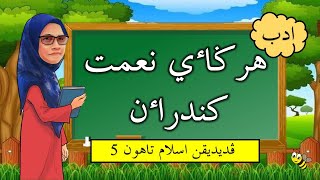 ادب

هرݢاءي نعمت كندراءن

ڤنديديقن اسلام تاهون 5